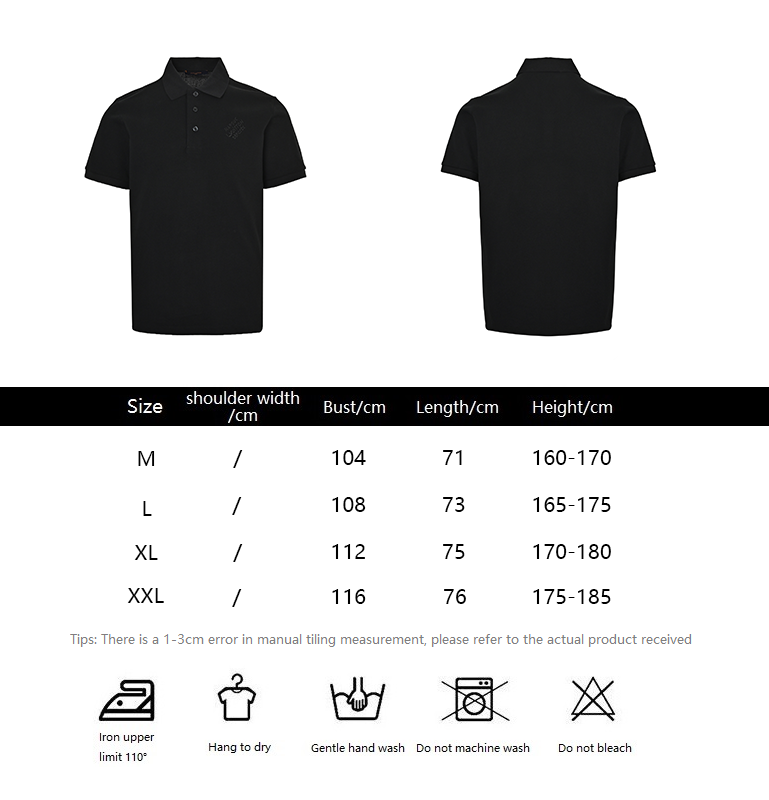 | Size | shoulder width /cm | Bust/cm | Length/cm | Height/cm |
|---|---|---|---|---|
| M | / | 104 | 71 | 160-170 |
| L | / | 108 | 73 | 165-175 |
| XL | / | 112 | 75 | 170-180 |
| XXL | / | 116 | 76 | 175-185 |

Tips: There is a 1-3cm error in manual tiling measurement, please refer to the actual product received

Iron upper limit 110°

Hang to dry

Gentle hand wash

Do not machine wash

Do not bleach